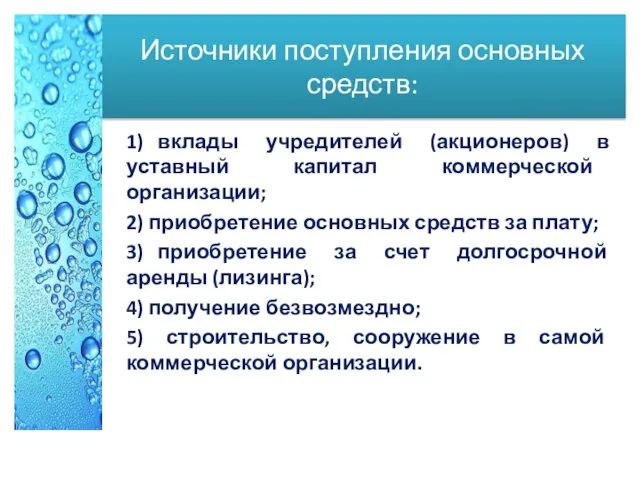 Источники поступления основных средств:

1) вклады учредителей (акционеров) в уставный капитал коммерческой организации;

2) приобретение основных средств за плату;

3) приобретение за счет долгосрочной аренды (лизинга);

4) получение безвозмездно;

5) строительство, сооружение в самой коммерческой организации.